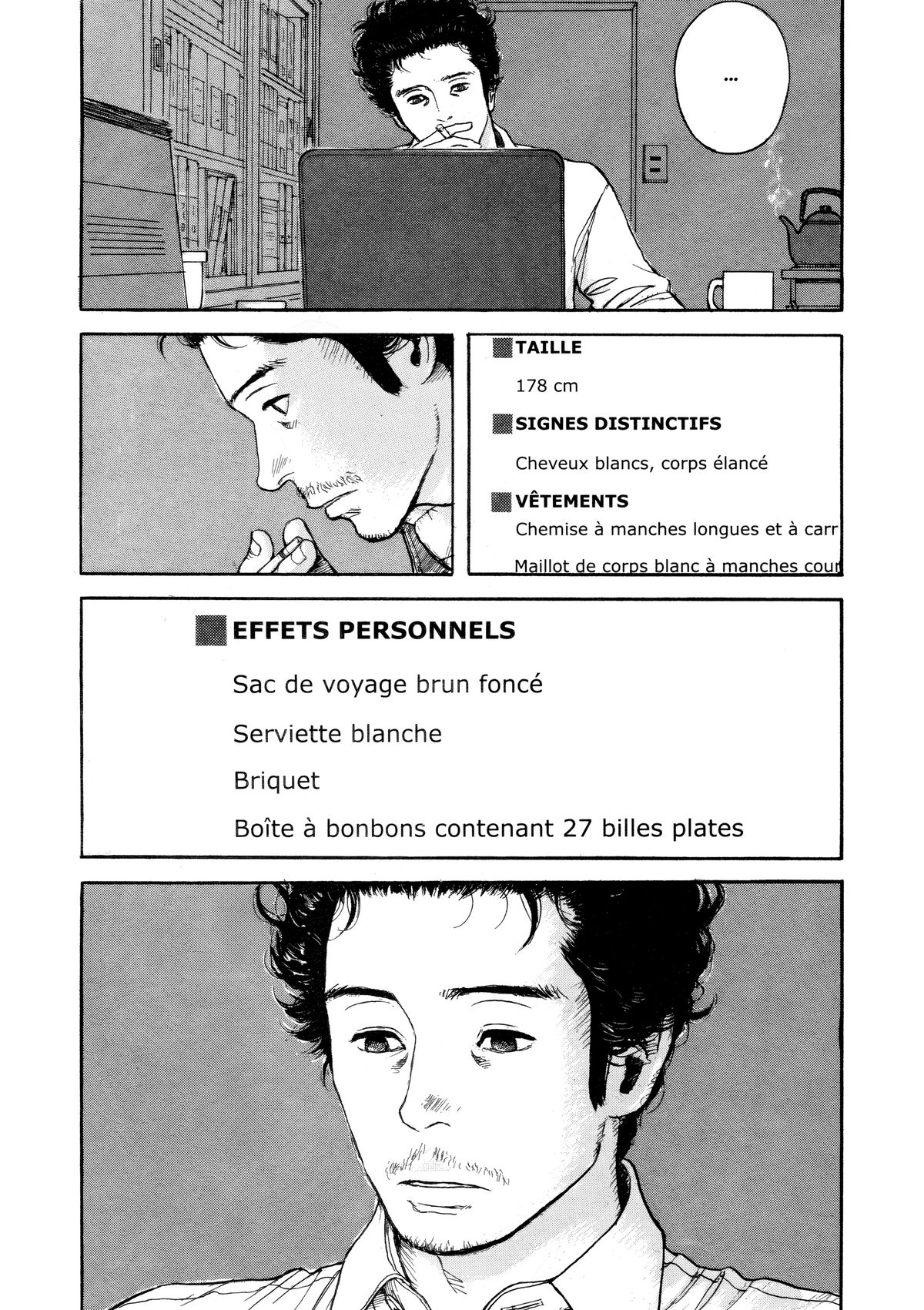 ...

TAILLE

178 cm

SIGNES DISTINCTIFS

Cheveux blancs, corps élancé

VÊTEMENTS

Chemise à manches longues et à carr

Maillot de corps blanc à manches cour

EFFETS PERSONNELS

Sac de voyage brun foncé

Serviette blanche

Briquet

Boîte à bonbons contenant 27 billes plates